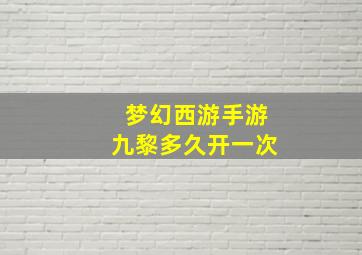 梦幻西游手游
九黎多久开一次